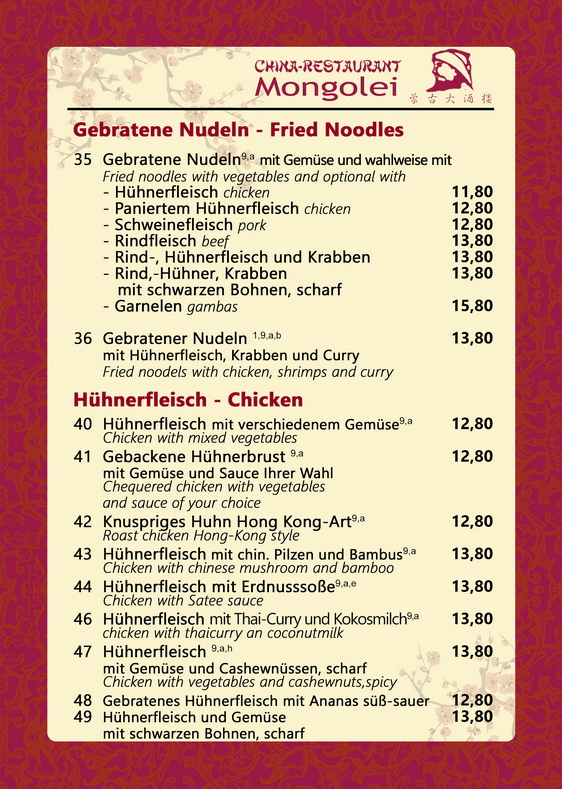 CHINA-RESTAURANT
Mongolei
蒙古大酒楼

Gebratene Nudeln - Fried Noodles

35 Gebratene Nudeln$^{9,a}$ mit Gemüse und wahlweise mit
Fried noodles with vegetables and optional with
- Hühnerfleisch chicken 11,80
- Paniertem Hühnerfleisch chicken 12,80
- Schweinefleisch pork 12,80
- Rindfleisch beef 13,80
- Rind-, Hühnerfleisch und Krabben 13,80
- Rind,-Hühner, Krabben mit schwarzen Bohnen, scharf 13,80
- Garnelen gambas 15,80

36 Gebratener Nudeln $^{1,9,a,b}$ 13,80
mit Hühnerfleisch, Krabben und Curry
Fried noodels with chicken, shrimps and curry

Hühnerfleisch - Chicken

40 Hühnerfleisch mit verschiedenem Gemüse$^{9,a}$ 12,80
Chicken with mixed vegetables
41 Gebackene Hühnerbrust $^{9,a}$ 12,80
mit Gemüse und Sauce Ihrer Wahl
Chequered chicken with vegetables and sauce of your choice
42 Knuspriges Huhn Hong Kong-Art$^{9,a}$ 12,80
Roast chicken Hong-Kong style
43 Hühnerfleisch mit chin. Pilzen und Bambus$^{9,a}$ 13,80
Chicken with chinese mushroom and bamboo
44 Hühnerfleisch mit Erdnusssoße$^{9,a,e}$ 13,80
Chicken with Satee sauce
46 Hühnerfleisch mit Thai-Curry und Kokosmilch$^{9,a}$ 13,80
chicken with thaicurry an coconutmilk
47 Hühnerfleisch $^{9,a,h}$ 13,80
mit Gemüse und Cashewnüssen, scharf
Chicken with vegetables and cashewnuts,spicy
48 Gebratenes Hühnerfleisch mit Ananas süß-sauer 12,80
49 Hühnerfleisch und Gemüse 13,80
mit schwarzen Bohnen, scharf